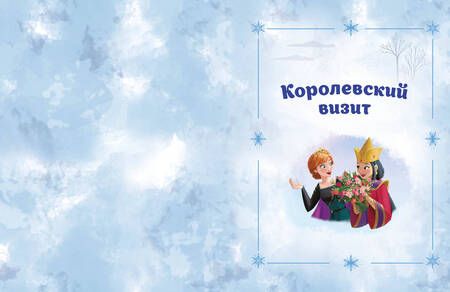 Королевский визит